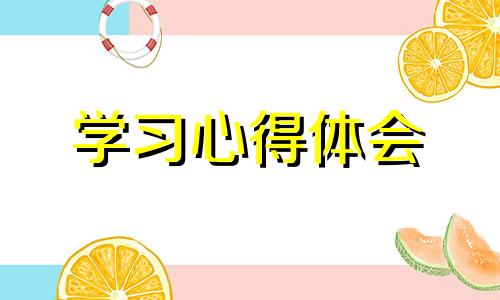 学习心得体会